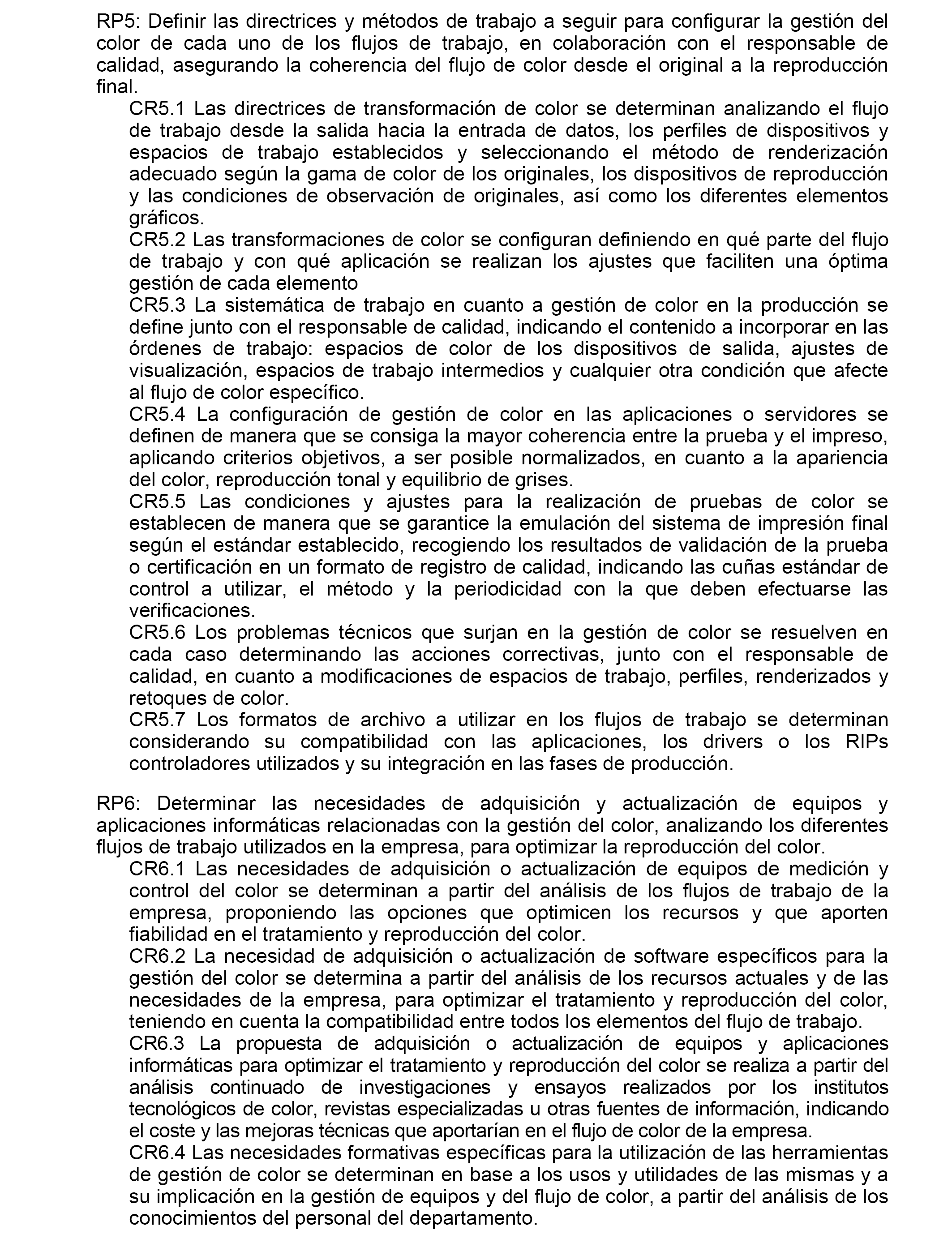 RP5: Definir las directrices y métodos de trabajo a seguir para configurar la gestión del color de cada uno de los flujos de trabajo, en colaboración con el responsable de calidad, asegurando la coherencia del flujo de color desde el original a la reproducción final.

CR5.1 Las directrices de transformación de color se determinan analizando el flujo de trabajo desde la salida hacia la entrada de datos, los perfiles de dispositivos y espacios de trabajo establecidos y seleccionando el método de renderización adecuado según la gama de color de los originales, los dispositivos de reproducción y las condiciones de observación de originales, así como los diferentes elementos gráficos.

CR5.2 Las transformaciones de color se configuran definiendo en qué parte del flujo de trabajo y con qué aplicación se realizan los ajustes que faciliten una óptima gestión de cada elemento

CR5.3 La sistemática de trabajo en cuanto a gestión de color en la producción se define junto con el responsable de calidad, indicando el contenido a incorporar en las órdenes de trabajo: espacios de color de los dispositivos de salida, ajustes de visualización, espacios de trabajo intermedios y cualquier otra condición que afecte al flujo de color específico.

CR5.4 La configuración de gestión de color en las aplicaciones o servidores se definen de manera que se consiga la mayor coherencia entre la prueba y el impreso, aplicando criterios objetivos, a ser posible normalizados, en cuanto a la apariencia del color, reproducción tonal y equilibrio de grises.

CR5.5 Las condiciones y ajustes para la realización de pruebas de color se establecen de manera que se garantice la emulación del sistema de impresión final según el estándar establecido, recogiendo los resultados de validación de la prueba o certificación en un formato de registro de calidad, indicando las cuñas estándar de control a utilizar, el método y la periodicidad con la que deben efectuarse las verificaciones.

CR5.6 Los problemas técnicos que surjan en la gestión de color se resuelven en cada caso determinando las acciones correctivas, junto con el responsable de calidad, en cuanto a modificaciones de espacios de trabajo, perfiles, renderizados y retoques de color.

CR5.7 Los formatos de archivo a utilizar en los flujos de trabajo se determinan considerando su compatibilidad con las aplicaciones, los drivers o los RIPs controladores utilizados y su integración en las fases de producción.

RP6: Determinar las necesidades de adquisición y actualización de equipos y aplicaciones informáticas relacionadas con la gestión del color, analizando los diferentes flujos de trabajo utilizados en la empresa, para optimizar la reproducción del color.

CR6.1 Las necesidades de adquisición o actualización de equipos de medición y control del color se determinan a partir del análisis de los flujos de trabajo de la empresa, proponiendo las opciones que optimicen los recursos y que aporten fiabilidad en el tratamiento y reproducción del color.

CR6.2 La necesidad de adquisición o actualización de software específicos para la gestión del color se determina a partir del análisis de los recursos actuales y de las necesidades de la empresa, para optimizar el tratamiento y reproducción del color, teniendo en cuenta la compatibilidad entre todos los elementos del flujo de trabajo.

CR6.3 La propuesta de adquisición o actualización de equipos y aplicaciones informáticas para optimizar el tratamiento y reproducción del color se realiza a partir del análisis continuado de investigaciones y ensayos realizados por los institutos tecnológicos de color, revistas especializadas u otras fuentes de información, indicando el coste y las mejoras técnicas que aportarían en el flujo de color de la empresa.

CR6.4 Las necesidades formativas específicas para la utilización de las herramientas de gestión de color se determinan en base a los usos y utilidades de las mismas y a su implicación en la gestión de equipos y del flujo de color, a partir del análisis de los conocimientos del personal del departamento.